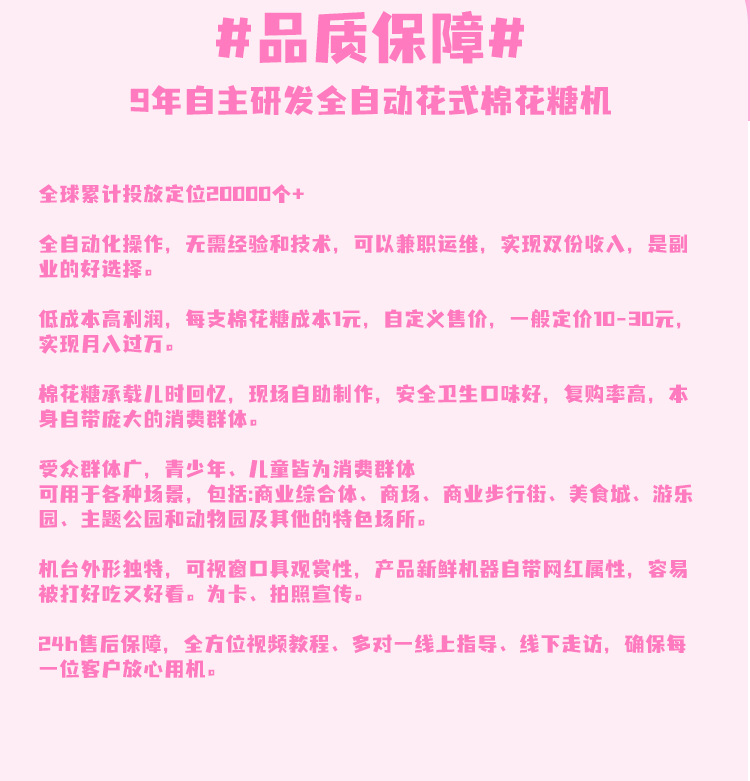 #品质保障#

9年自主研发全自动花式棉花糖机

全球累计投放定位20000个+

全自动化操作，无需经验和技术，可以兼职运维，实现双份收入，是副业的好选择。

低成本高利润，每支棉花糖成本1元，自定义售价，一般定价10-30元，实现月入过万。

棉花糖承载儿时回忆，现场自助制作，安全卫生口味好，复购率高，本身自带庞大的消费群体。

受众群体广，青少年、儿童皆为消费群体
可用于各种场景，包括:商业综合体、商场、商业步行街、美食城、游乐园、主题公园和动物园及其他的特色场所。

机台外形独特，可视窗口具观赏性，产品新鲜机器自带网红属性，容易被打好吃又好看。为卡、拍照宣传。

24h售后保障，全方位视频教程、多对一线上指导、线下走访，确保每一位客户放心用机。